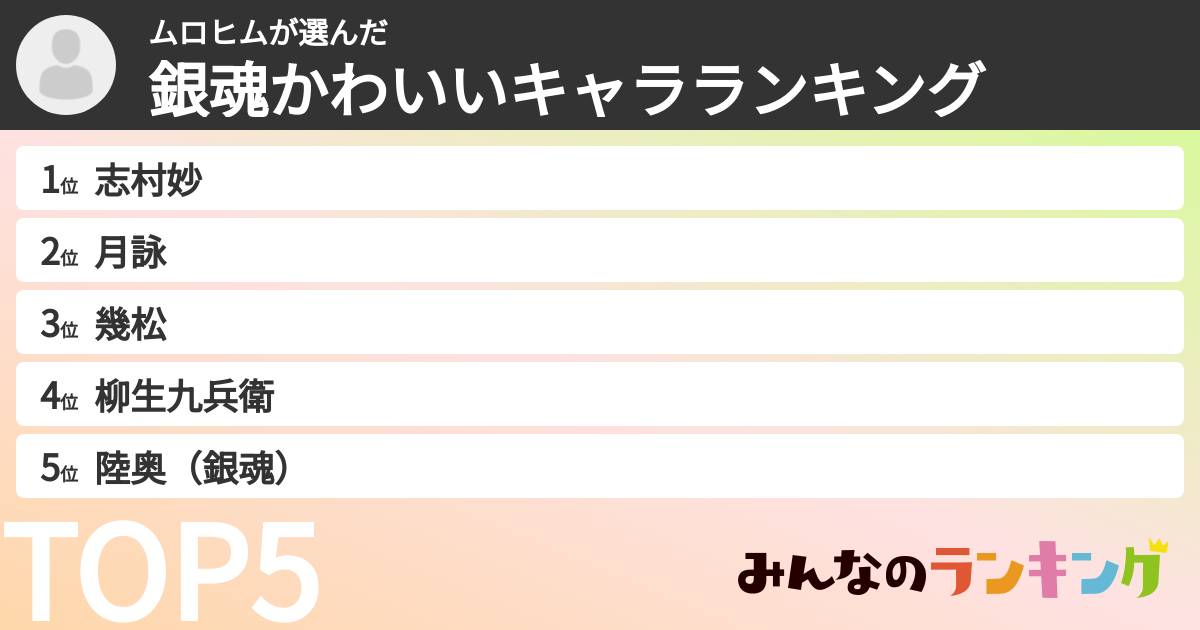 ムロヒムが選んだ
銀魂かわいいキャラランキング

1位 志村妙
2位 月詠
3位 幾松
4位 柳生九兵衛
5位 陸奥（銀魂）

TOP5

みんなのランキング